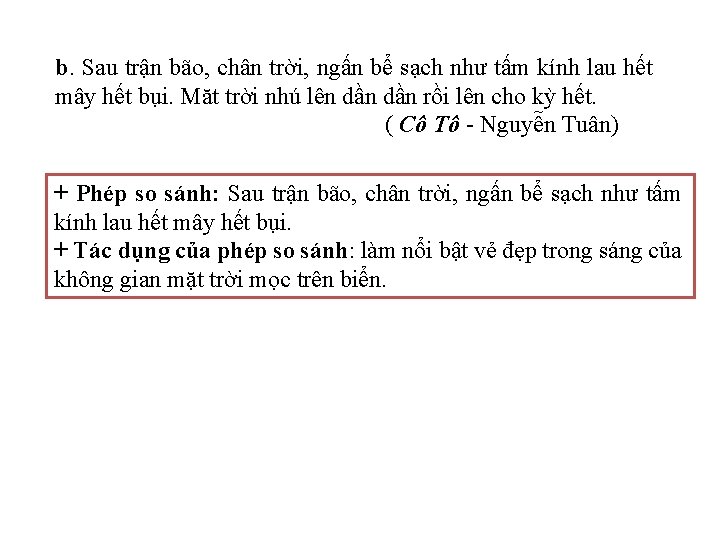 b. Sau trận bão, chân trời, ngấn bể sạch như tấm kính lau hết mây hết bụi. Mặt trời nhú lên dần dần rồi lên cho kỳ hết.
( Cô Tô - Nguyễn Tuân)

+ Phép so sánh: Sau trận bão, chân trời, ngấn bể sạch như tấm kính lau hết mây hết bụi.
+ Tác dụng của phép so sánh: làm nổi bật vẻ đẹp trong sáng của không gian mặt trời mọc trên biển.